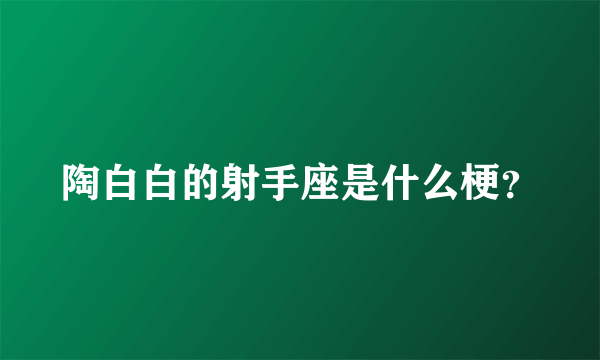 陶白白的射手座是什么梗?